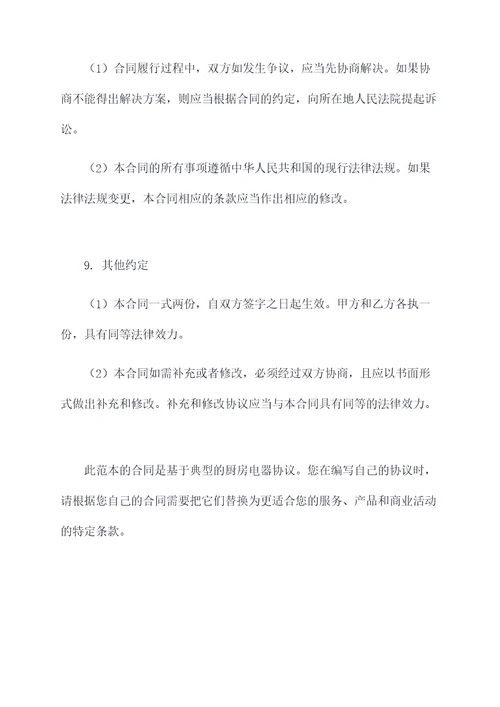 （1）合同履行过程中，双方如发生争议，应当先协商解决。如果协商不能得出解决方案，则应当根据合同的约定，向所在地人民法院提起诉讼。

（2）本合同的所有事项遵循中华人民共和国的现行法律法规。如果法律法规变更，本合同相应的条款应当作出相应的修改。

9. 其他约定

（1）本合同一式两份，自双方签字之日起生效。甲方和乙方各执一份，具有同等法律效力。

（2）本合同如需补充或者修改，必须经过双方协商，且应以书面形式做出补充和修改。补充和修改协议应当与本合同具有同等的法律效力。

此范本的合同是基于典型的厨房电器协议。您在编写自己的协议时，请根据您自己的合同需要把它们替换为更适合您的服务、产品和商业活动的特定条款。